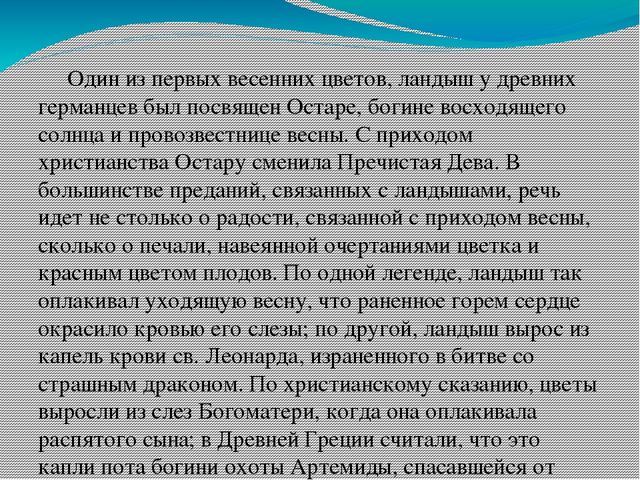 Один из первых весенних цветов, ландыш у древних германцев был посвящен Остаре, богине восходящего солнца и провозвестнице весны. С приходом христианства Остару сменила Пречистая Дева. В большинстве преданий, связанных с ландышами, речь идет не столько о радости, связанной с приходом весны, сколько о печали, навеянной очертаниями цветка и красным цветом плодов. По одной легенде, ландыш так оплакивал уходящую весну, что раненное горем сердце окрасило кровью его слезы; по другой, ландыш вырос из капель крови св. Леонарда, израненного в битве со страшным драконом. По христианскому сказанию, цветы выросли из слез Богоматери, когда она оплакивала распятого сына; в Древней Греции считали, что это капли пота богини охоты Артемиды, спасавшейся от